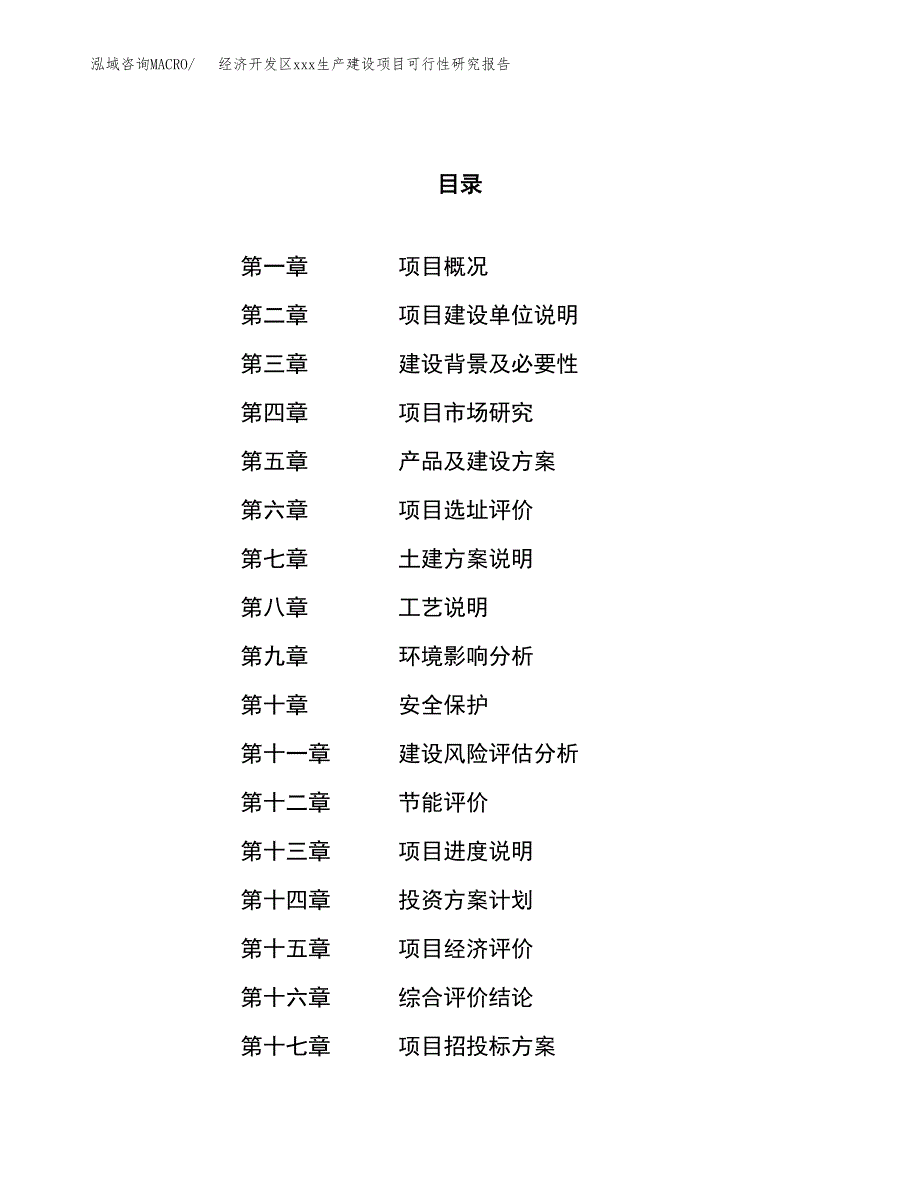 泓域咨询MACRO/　　经济开发区xxx生产建设项目可行性研究报告

目录

第一章　　项目概况
第二章　　项目建设单位说明
第三章　　建设背景及必要性
第四章　　项目市场研究
第五章　　产品及建设方案
第六章　　项目选址评价
第七章　　土建方案说明
第八章　　工艺说明
第九章　　环境影响分析
第十章　　安全保护
第十一章　　建设风险评估分析
第十二章　　节能评价
第十三章　　项目进度说明
第十四章　　投资方案计划
第十五章　　项目经济评价
第十六章　　综合评价结论
第十七章　　项目招投标方案